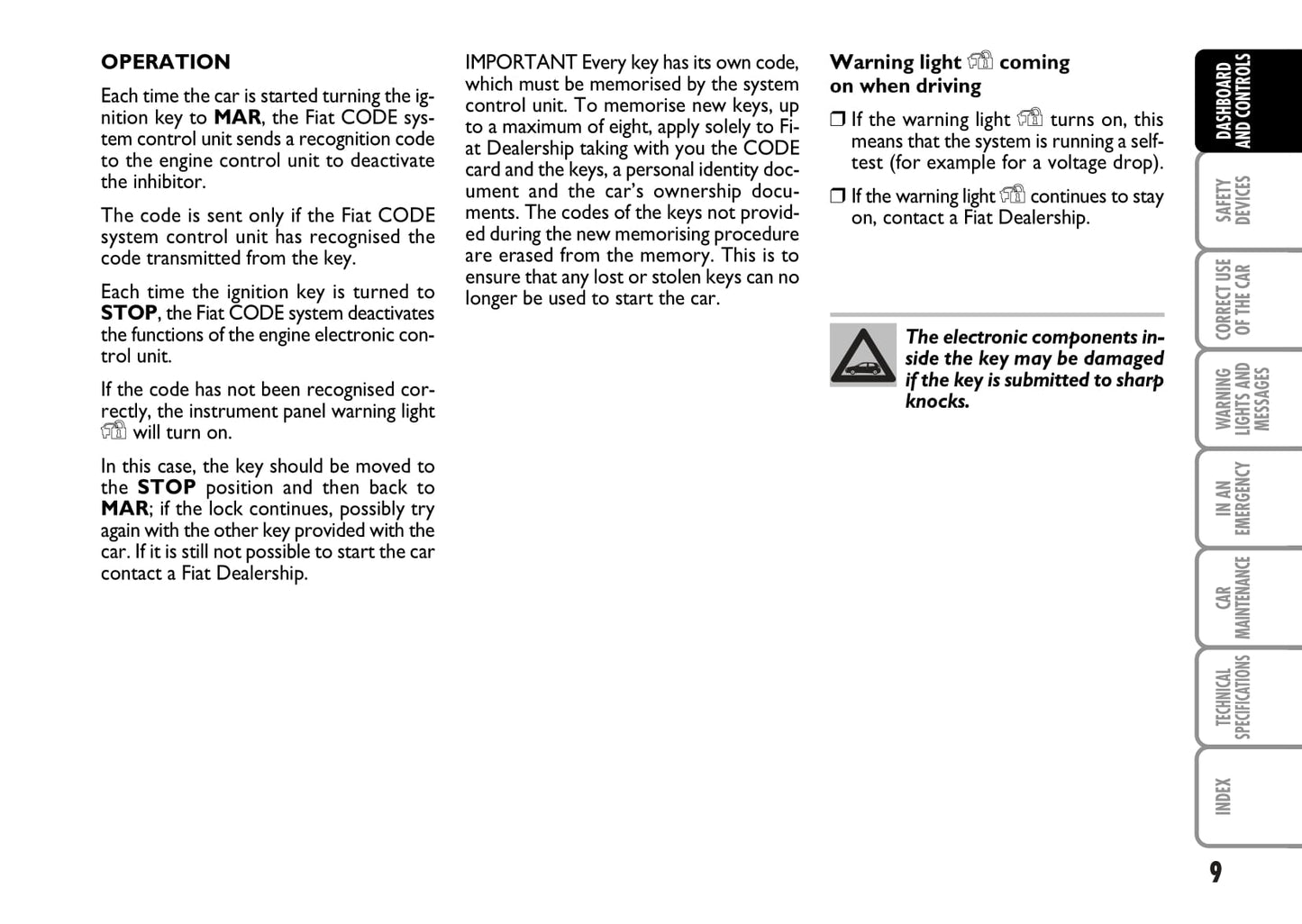 OPERATION

Each time the car is started turning the ignition key to MAR, the Fiat CODE system control unit sends a recognition code to the engine control unit to deactivate the inhibitor.

The code is sent only if the Fiat CODE system control unit has recognised the code transmitted from the key.

Each time the ignition key is turned to STOP, the Fiat CODE system deactivates the functions of the engine electronic control unit.

If the code has not been recognised correctly, the instrument panel warning light will turn on.

In this case, the key should be moved to the STOP position and then back to MAR; if the lock continues, possibly try again with the other key provided with the car. If it is still not possible to start the car contact a Fiat Dealership.

IMPORTANT Every key has its own code, which must be memorised by the system control unit. To memorise new keys, up to a maximum of eight, apply solely to Fiat Dealership taking with you the CODE card and the keys, a personal identity document and the car's ownership documents. The codes of the keys not provided during the new memorising procedure are erased from the memory. This is to ensure that any lost or stolen keys can no longer be used to start the car.

Warning light coming on when driving

❒ If the warning light turns on, this means that the system is running a self-test (for example for a voltage drop).

❒ If the warning light continues to stay on, contact a Fiat Dealership.

The electronic components inside the key may be damaged if the key is submitted to sharp knocks.

DASHBOARD AND CONTROLS

SAFETY DEVICES

CORRECT USE OF THE CAR

WARNING LIGHTS AND MESSAGES

IN AN EMERGENCY

CAR MAINTENANCE

TECHNICAL SPECIFICATIONS

INDEX

9